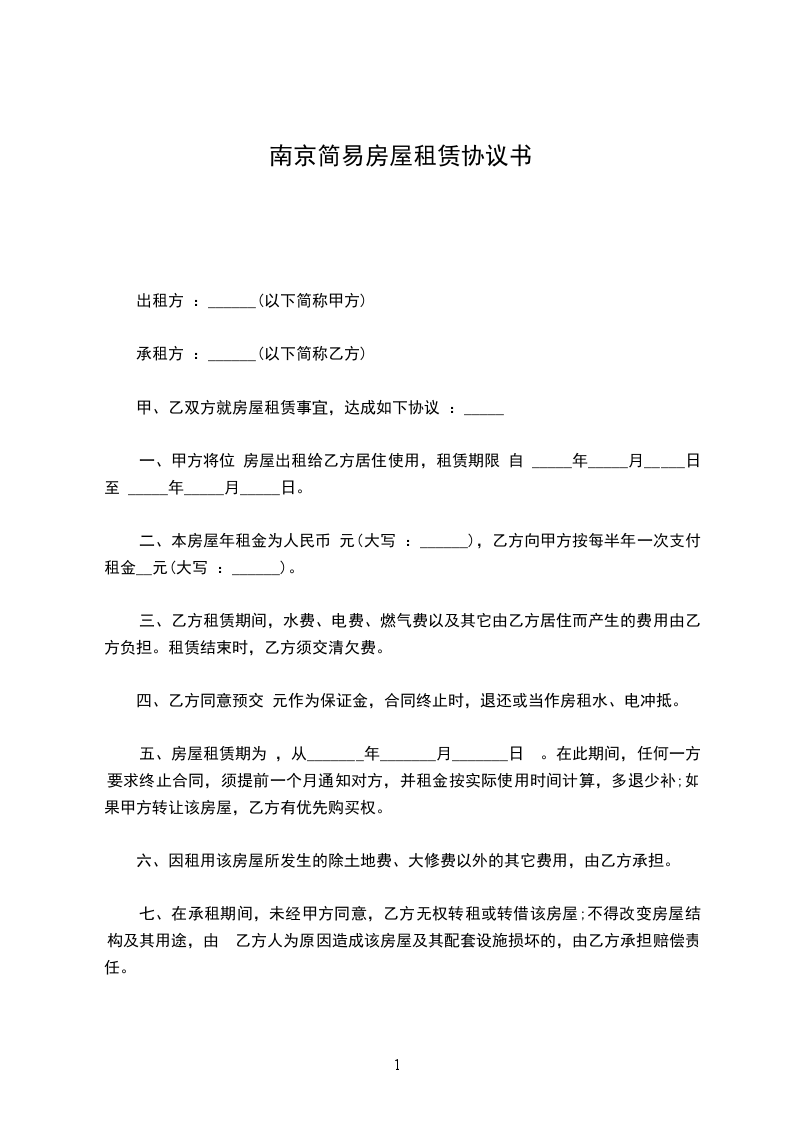 南京简易房屋租赁协议书

出租方 ：______(以下简称甲方)

承租方 ：______(以下简称乙方)

甲、乙双方就房屋租赁事宜，达成如下协议 ：_____

一、甲方将位 房屋出租给乙方居住使用，租赁期限 自 _____年_____月_____日至 _____年_____月_____日。

二、本房屋年租金为人民币 元(大写 ：______)，乙方向甲方按每半年一次支付租金__元(大写 ：______)。

三、乙方租赁期间，水费、电费、燃气费以及其它由乙方居住而产生的费用由乙方负担。租赁结束时，乙方须交清欠费。

四、乙方同意预交 元作为保证金，合同终止时，退还或当作房租水、电冲抵。

五、房屋租赁期为 ，从_______年_______月_______日 。在此期间，任何一方要求终止合同，须提前一个月通知对方，并租金按实际使用时间计算，多退少补;如果甲方转让该房屋，乙方有优先购买权。

六、因租用该房屋所发生的除土地费、大修费以外的其它费用，由乙方承担。

七、在承租期间，未经甲方同意，乙方无权转租或转借该房屋;不得改变房屋结构及其用途，由 乙方人为原因造成该房屋及其配套设施损坏的，由乙方承担赔偿责任。

1